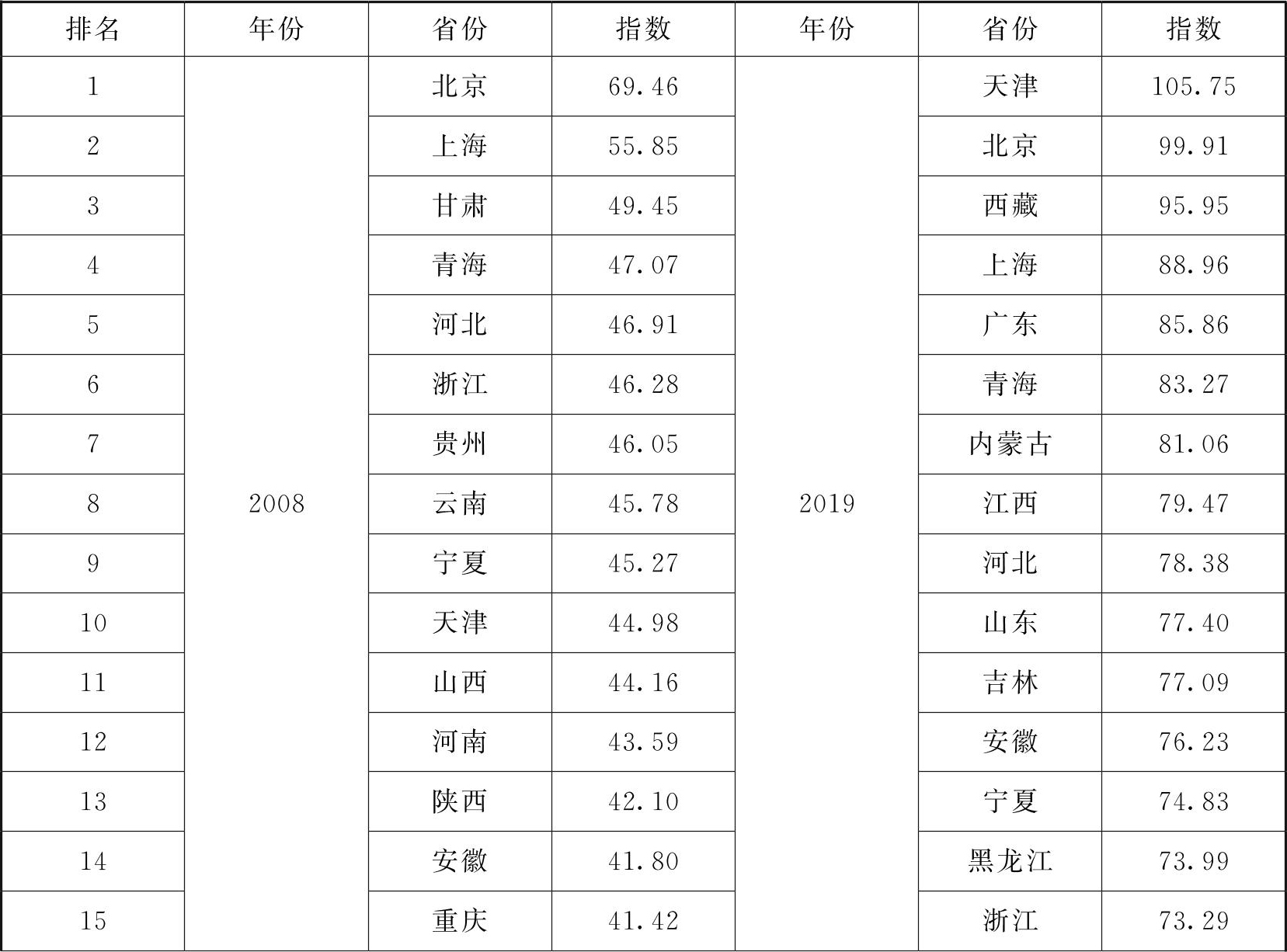 | 排名 | 年份 | 省份 | 指数 | 年份 | 省份 | 指数 |
|---|---|---|---|---|---|---|
| 1 | 2008 | 北京 | 69.46 | 2019 | 天津 | 105.75 |
| 2 | | 上海 | 55.85 | | 北京 | 99.91 |
| 3 | | 甘肃 | 49.45 | | 西藏 | 95.95 |
| 4 | | 青海 | 47.07 | | 上海 | 88.96 |
| 5 | | 河北 | 46.91 | | 广东 | 85.86 |
| 6 | | 浙江 | 46.28 | | 青海 | 83.27 |
| 7 | | 贵州 | 46.05 | | 内蒙古 | 81.06 |
| 8 | | 云南 | 45.78 | | 江西 | 79.47 |
| 9 | | 宁夏 | 45.27 | | 河北 | 78.38 |
| 10 | | 天津 | 44.98 | | 山东 | 77.40 |
| 11 | | 山西 | 44.16 | | 吉林 | 77.09 |
| 12 | | 河南 | 43.59 | | 安徽 | 76.23 |
| 13 | | 陕西 | 42.10 | | 宁夏 | 74.83 |
| 14 | | 安徽 | 41.80 | | 黑龙江 | 73.99 |
| 15 | | 重庆 | 41.42 | | 浙江 | 73.29 |